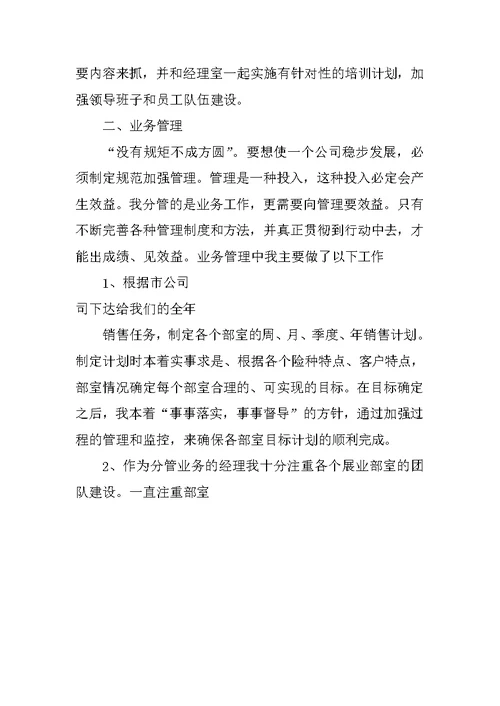 要内容来抓，并和经理室一起实施有针对性的培训计划，加强领导班子和员工队伍建设。

二、业务管理

“没有规矩不成方圆”。要想使一个公司稳步发展，必须制定规范加强管理。管理是一种投入，这种投入必定会产生效益。我分管的是业务工作，更需要向管理要效益。只有不断完善各种管理制度和方法，并真正贯彻到行动中去，才能出成绩、见效益。业务管理中我主要做了以下工作

1、根据市公司

司下达给我们的全年

销售任务，制定各个部室的周、月、季度、年销售计划。制定计划时本着实事求是、根据各个险种特点、客户特点，部室情况确定每个部室合理的、可实现的目标。在目标确定之后，我本着“事事落实，事事督导”的方针，通过加强过程的管理和监控，来确保各部室目标计划的顺利完成。

2、作为分管业务的经理我十分注重各个展业部室的团队建设。一直注重部室